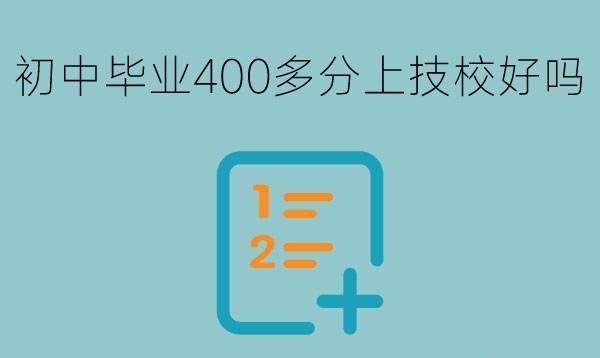 初中毕业400多分上技校好吗

1
2